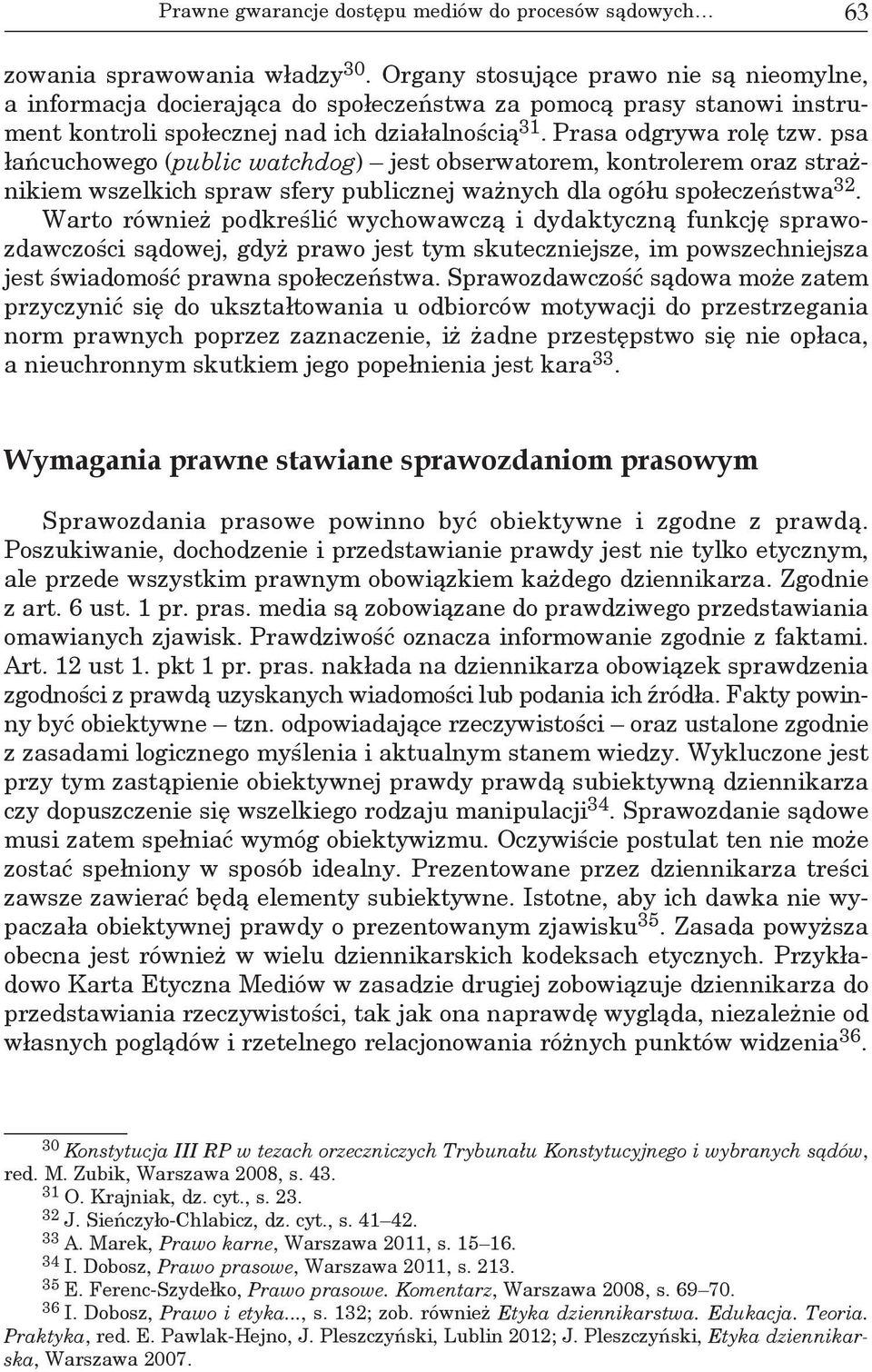 Prawne gwarancje dostępu mediów do procesów sądowych… 63

zowania sprawowania władzy$^{30}$. Organy stosujące prawo nie są nieomylne, a informacja docierająca do społeczeństwa za pomocą prasy stanowi instrument kontroli społecznej nad ich działalnością$^{31}$. Prasa odgrywa rolę tzw. psa łańcuchowego (public watchdog) – jest obserwatorem, kontrolerem oraz strażnikiem wszelkich spraw sfery publicznej ważnych dla ogółu społeczeństwa$^{32}$. Warto również podkreślić wychowawczą i dydaktyczną funkcję sprawozdawczości sądowej, gdyż prawo jest tym skuteczniejsze, im powszechniejsza jest świadomość prawna społeczeństwa. Sprawozdawczość sądowa może zatem przyczynić się do ukształtowania u odbiorców motywacji do przestrzegania norm prawnych poprzez zaznaczenie, iż żadne przestępstwo się nie opłaca, a nieuchronnym skutkiem jego popełnienia jest kara$^{33}$.

Wymagania prawne stawiane sprawozdaniom prasowym

Sprawozdania prasowe powinno być obiektywne i zgodne z prawdą. Poszukiwanie, dochodzenie i przedstawianie prawdy jest nie tylko etycznym, ale przede wszystkim prawnym obowiązkiem każdego dziennikarza. Zgodnie z art. 6 ust. 1 pr. pras. media są zobowiązane do prawdziwego przedstawiania omawianych zjawisk. Prawdziwość oznacza informowanie zgodnie z faktami. Art. 12 ust 1. pkt 1 pr. pras. nakłada na dziennikarza obowiązek sprawdzenia zgodności z prawdą uzyskanych wiadomości lub podania ich źródła. Fakty powinny być obiektywne – tzn. odpowiadające rzeczywistości – oraz ustalone zgodnie z zasadami logicznego myślenia i aktualnym stanem wiedzy. Wykluczone jest przy tym zastąpienie obiektywnej prawdy prawdą subiektywną dziennikarza czy dopuszczenie się wszelkiego rodzaju manipulacji$^{34}$. Sprawozdanie sądowe musi zatem spełniać wymóg obiektywizmu. Oczywiście postulat ten nie może zostać spełniony w sposób idealny. Prezentowane przez dziennikarza treści zawsze zawierać będą elementy subiektywne. Istotne, aby ich dawka nie wypaczała obiektywnej prawdy o prezentowanym zjawisku$^{35}$. Zasada powyższa obecna jest również w wielu dziennikarskich kodeksach etycznych. Przykładowo Karta Etyczna Mediów w zasadzie drugiej zobowiązuje dziennikarza do przedstawiania rzeczywistości, tak jak ona naprawdę wygląda, niezależnie od własnych poglądów i rzetelnego relacjonowania różnych punktów widzenia$^{36}$.

$^{30}$ Konstytucja III RP w tezach orzeczniczych Trybunału Konstytucyjnego i wybranych sądów, red. M. Zubik, Warszawa 2008, s. 43.
$^{31}$ O. Krajniak, dz. cyt., s. 23.
$^{32}$ J. Sieńczyło-Chlabicz, dz. cyt., s. 41–42.
$^{33}$ A. Marek, Prawo karne, Warszawa 2011, s. 15–16.
$^{34}$ I. Dobosz, Prawo prasowe, Warszawa 2011, s. 213.
$^{35}$ E. Ferenc-Szydełko, Prawo prasowe. Komentarz, Warszawa 2008, s. 69–70.
$^{36}$ I. Dobosz, Prawo i etyka..., s. 132; zob. również Etyka dziennikarstwa. Edukacja. Teoria. Praktyka, red. E. Pawlak-Hejno, J. Pleszczyński, Lublin 2012; J. Pleszczyński, Etyka dziennikarska, Warszawa 2007.